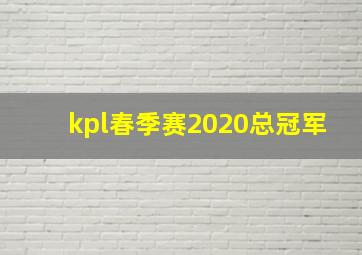 kpl春季赛2020总冠军